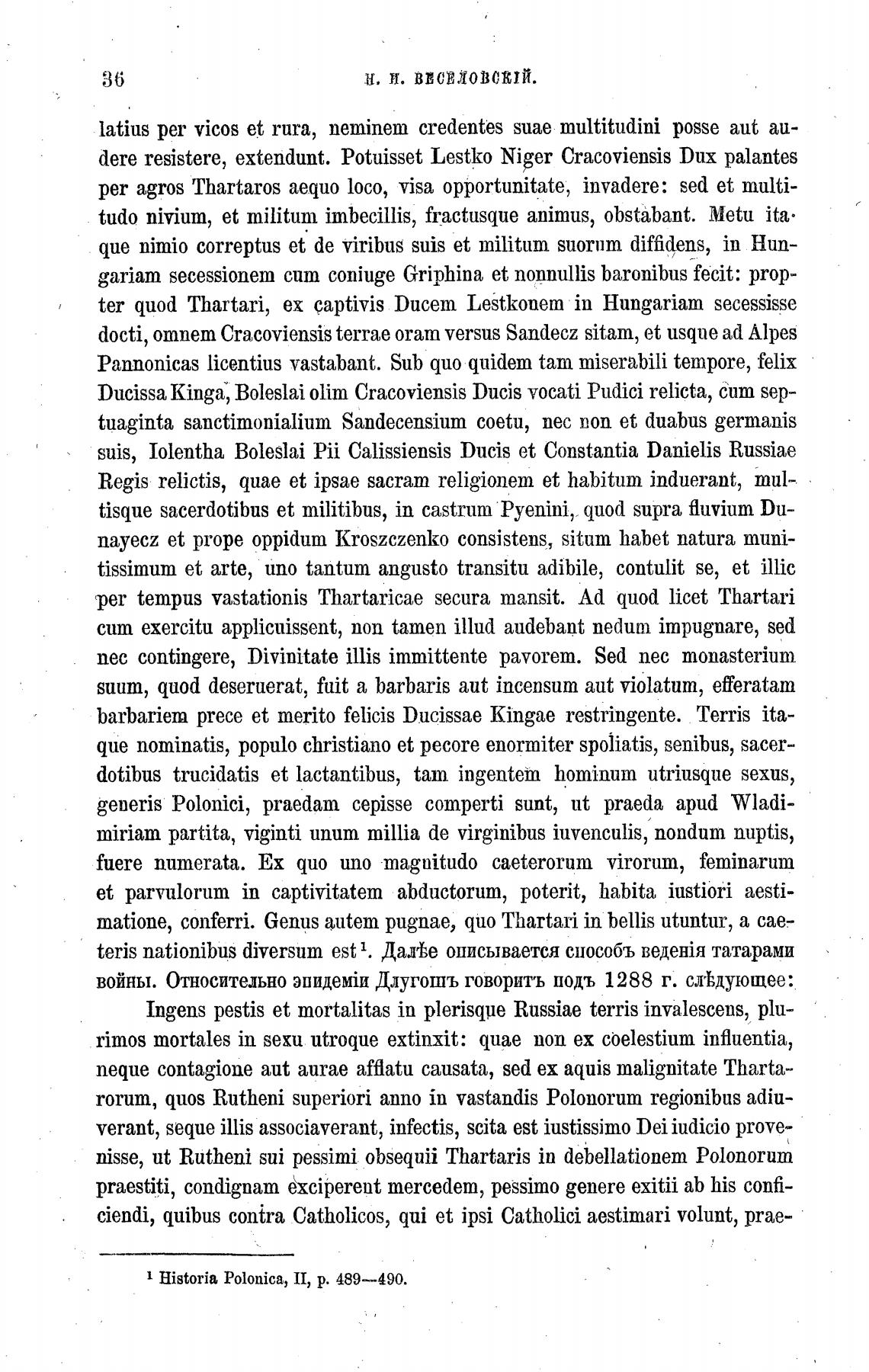 36 Н. И. ВЕСЕЛОВСКІЙ.

latius per vicos et rura, neminem credentes suae multitudini posse aut audere resistere, extendunt. Potuisset Lestko Niger Cracoviensis Dux palantes per agros Thartaros aequo loco, visa opportunitate, invadere: sed et multitudo nivium, et militum imbecillis, fractusque animus, obstabant. Metu itaque nimio correptus et de viribus suis et militum suorum diffidens, in Hungariam secessionem cum coniuge Griphina et nonnullis baronibus fecit: propter quod Thartari, ex captivis Ducem Lestkonem in Hungariam secessisse docti, omnem Cracoviensis terrae oram versus Sandecz sitam, et usque ad Alpes Pannonicas licentius vastabant. Sub quo quidem tam miserabili tempore, felix Ducissa Kinga, Boleslai olim Cracoviensis Ducis vocati Pudici relicta, cum septuaginta sanctimonialium Sandecensium coetu, nec non et duabus germanis suis, Iolentha Boleslai Pii Calissiensis Ducis et Constantia Danielis Russiae Regis relictis, quae et ipsae sacram religionem et habitum induerant, multisque sacerdotibus et militibus, in castrum Pyenini, quod supra fluvium Dunayecz et prope oppidum Kroszczenko consistens, situm habet natura munitissimum et arte, uno tantum angusto transitu adibile, contulit se, et illic per tempus vastationis Thartaricae secura mansit. Ad quod licet Thartari cum exercitu applicuissent, non tamen illud audebant nedum impugnare, sed nec contingere, Divinitate illis immittente pavorem. Sed nec monasterium suum, quod deseruerat, fuit a barbaris aut incensum aut violatum, efferatam barbariem prece et merito felicis Ducissae Kingae restringente. Terris itaque nominatis, populo christiano et pecore enormiter spoliatis, senibus, sacerdotibus trucidatis et lactantibus, tam ingentem hominum utriusque sexus, generis Polonici, praedam cepisse comperti sunt, ut praeda apud Wladimiriam partita, viginti unum millia de virginibus iuvenculis, nondum nuptis, fuere numerata. Ex quo uno magnitudo caeterorum virorum, feminarum et parvulorum in captivitatem abductorum, poterit, habita iustiori aestimatione, conferri. Genus autem pugnae, quo Thartari in bellis utuntur, a caeteris nationibus diversum est¹. Далѣе описывается способъ веденія татарами войны. Относительно эпидеміи Длугошъ говоритъ подъ 1288 г. слѣдующее:

Ingens pestis et mortalitas in plerisque Russiae terris invalescens, plurimos mortales in sexu utroque extinxit: quae non ex coelestium influentia, neque contagione aut aurae afflatu causata, sed ex aquis malignitate Thartarorum, quos Rutheni superiori anno in vastandis Polonorum regionibus adiuverant, seque illis associaverant, infectis, scita est iustissimo Dei iudicio provenisse, ut Rutheni sui pessimi obsequii Thartaris in debellationem Polonorum praestiti, condignam exciperent mercedem, pessimo genere exitii ab his conficiendi, quibus contra Catholicos, qui et ipsi Catholici aestimari volunt, prae-

¹ Historia Polonica, II, p. 489—490.